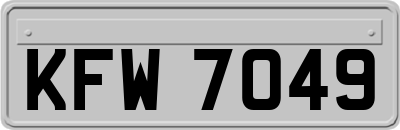 KFW 7049